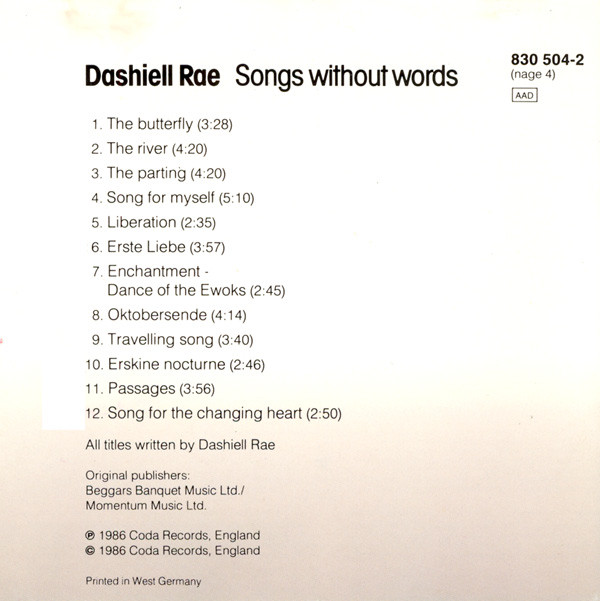 Dashiell Rae Songs without words

830 504-2
(nage 4)
AAD

1. The butterfly (3:28)
2. The river (4:20)
3. The parting (4:20)
4. Song for myself (5:10)
5. Liberation (2:35)
6. Erste Liebe (3:57)
7. Enchantment - Dance of the Ewoks (2:45)
8. Oktobersende (4:14)
9. Travelling song (3:40)
10. Erskine nocturne (2:46)
11. Passages (3:56)
12. Song for the changing heart (2:50)

All titles written by Dashiell Rae

Original publishers:
Beggars Banquet Music Ltd./
Momentum Music Ltd.

℗ 1986 Coda Records, England
© 1986 Coda Records, England

Printed in West Germany